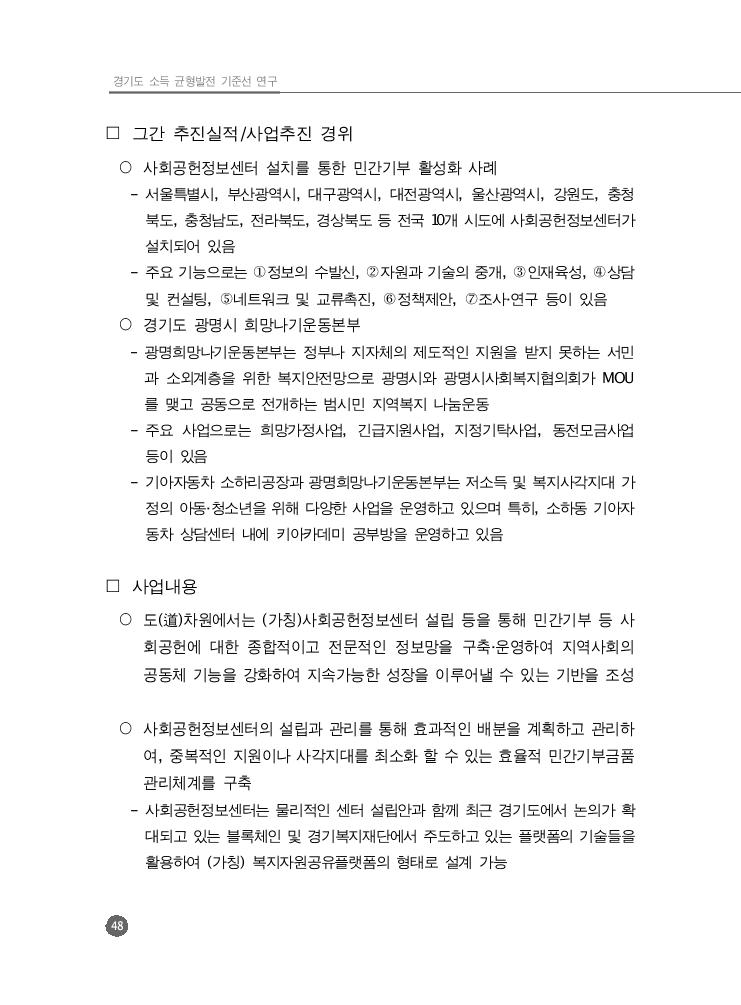 경기도 소득 균형발전 기준선 연구

□ 그간 추진실적/사업추진 경위

○ 사회공헌정보센터 설치를 통한 민간기부 활성화 사례

- 서울특별시, 부산광역시, 대구광역시, 대전광역시, 울산광역시, 강원도, 충청북도, 충청남도, 전라북도, 경상북도 등 전국 10개 시도에 사회공헌정보센터가 설치되어 있음

- 주요 기능으로는 ①정보의 수발신, ②자원과 기술의 중개, ③인재육성, ④상담 및 컨설팅, ⑤네트워크 및 교류촉진, ⑥정책제안, ⑦조사·연구 등이 있음

○ 경기도 광명시 희망나기운동본부

- 광명희망나기운동본부는 정부나 지자체의 제도적인 지원을 받지 못하는 서민과 소외계층을 위한 복지안전망으로 광명시와 광명시사회복지협의회가 MOU를 맺고 공동으로 전개하는 범시민 지역복지 나눔운동

- 주요 사업으로는 희망가정사업, 긴급지원사업, 지정기탁사업, 동전모금사업 등이 있음

- 기아자동차 소하리공장과 광명희망나기운동본부는 저소득 및 복지사각지대 가정의 아동·청소년을 위해 다양한 사업을 운영하고 있으며 특히, 소하동 기아자동차 상담센터 내에 키아카데미 공부방을 운영하고 있음

□ 사업내용

○ 도(道)차원에서는 (가칭)사회공헌정보센터 설립 등을 통해 민간기부 등 사회공헌에 대한 종합적이고 전문적인 정보망을 구축·운영하여 지역사회의 공동체 기능을 강화하여 지속가능한 성장을 이루어낼 수 있는 기반을 조성

○ 사회공헌정보센터의 설립과 관리를 통해 효과적인 배분을 계획하고 관리하여, 중복적인 지원이나 사각지대를 최소화 할 수 있는 효율적 민간기부금품 관리체계를 구축

- 사회공헌정보센터는 물리적인 센터 설립안과 함께 최근 경기도에서 논의가 확대되고 있는 블록체인 및 경기복지재단에서 주도하고 있는 플랫폼의 기술들을 활용하여 (가칭) 복지자원공유플랫폼의 형태로 설계 가능

48